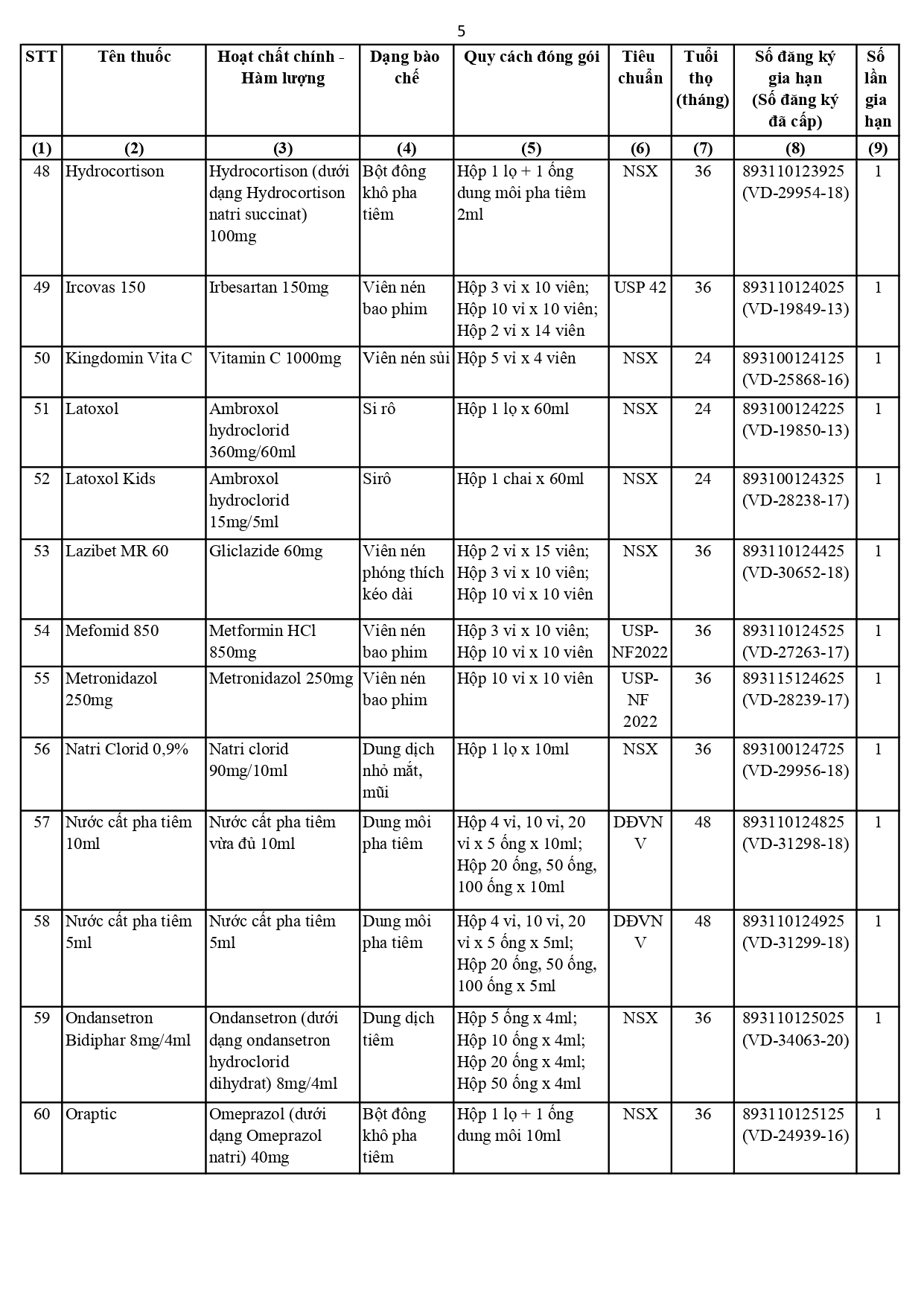 5

| STT | Tên thuốc | Hoạt chất chính - Hàm lượng | Dạng bào chế | Quy cách đóng gói | Tiêu chuẩn | Tuổi thọ (tháng) | Số đăng ký gia hạn (Số đăng ký đã cấp) | Số lần gia hạn |
|---|---|---|---|---|---|---|---|---|
| (1) | (2) | (3) | (4) | (5) | (6) | (7) | (8) | (9) |
| 48 | Hydrocortison | Hydrocortison (dưới dạng Hydrocortison natri succinat) 100mg | Bột đông khô pha tiêm | Hộp 1 lọ + 1 ống dung môi pha tiêm 2ml | NSX | 36 | 893110123925 (VD-29954-18) | 1 |
| 49 | Ircovas 150 | Irbesartan 150mg | Viên nén bao phim | Hộp 3 vỉ x 10 viên; Hộp 10 vỉ x 10 viên; Hộp 2 vỉ x 14 viên | USP 42 | 36 | 893110124025 (VD-19849-13) | 1 |
| 50 | Kingdomin Vita C | Vitamin C 1000mg | Viên nén sủi | Hộp 5 vỉ x 4 viên | NSX | 24 | 893100124125 (VD-25868-16) | 1 |
| 51 | Latoxol | Ambroxol hydroclorid 360mg/60ml | Si rô | Hộp 1 lọ x 60ml | NSX | 24 | 893100124225 (VD-19850-13) | 1 |
| 52 | Latoxol Kids | Ambroxol hydroclorid 15mg/5ml | Sirô | Hộp 1 chai x 60ml | NSX | 24 | 893100124325 (VD-28238-17) | 1 |
| 53 | Lazibet MR 60 | Gliclazide 60mg | Viên nén phóng thích kéo dài | Hộp 2 vỉ x 15 viên; Hộp 3 vỉ x 10 viên; Hộp 10 vỉ x 10 viên | NSX | 36 | 893110124425 (VD-30652-18) | 1 |
| 54 | Mefomid 850 | Metformin HCl 850mg | Viên nén bao phim | Hộp 3 vỉ x 10 viên; Hộp 10 vỉ x 10 viên | USP-NF2022 | 36 | 893110124525 (VD-27263-17) | 1 |
| 55 | Metronidazol 250mg | Metronidazol 250mg | Viên nén bao phim | Hộp 10 vỉ x 10 viên | USP-NF 2022 | 36 | 893115124625 (VD-28239-17) | 1 |
| 56 | Natri Clorid 0,9% | Natri clorid 90mg/10ml | Dung dịch nhỏ mắt, mũi | Hộp 1 lọ x 10ml | NSX | 36 | 893100124725 (VD-29956-18) | 1 |
| 57 | Nước cất pha tiêm 10ml | Nước cất pha tiêm vừa đủ 10ml | Dung môi pha tiêm | Hộp 4 vỉ, 10 vỉ, 20 vỉ x 5 ống x 10ml; Hộp 20 ống, 50 ống, 100 ống x 10ml | DĐVN V | 48 | 893110124825 (VD-31298-18) | 1 |
| 58 | Nước cất pha tiêm 5ml | Nước cất pha tiêm 5ml | Dung môi pha tiêm | Hộp 4 vỉ, 10 vỉ, 20 vỉ x 5 ống x 5ml; Hộp 20 ống, 50 ống, 100 ống x 5ml | DĐVN V | 48 | 893110124925 (VD-31299-18) | 1 |
| 59 | Ondansetron Bidiphar 8mg/4ml | Ondansetron (dưới dạng ondansetron hydroclorid dihydrat) 8mg/4ml | Dung dịch tiêm | Hộp 5 ống x 4ml; Hộp 10 ống x 4ml; Hộp 20 ống x 4ml; Hộp 50 ống x 4ml | NSX | 36 | 893110125025 (VD-34063-20) | 1 |
| 60 | Oraptic | Omeprazol (dưới dạng Omeprazol natri) 40mg | Bột đông khô pha tiêm | Hộp 1 lọ + 1 ống dung môi 10ml | NSX | 36 | 893110125125 (VD-24939-16) | 1 |